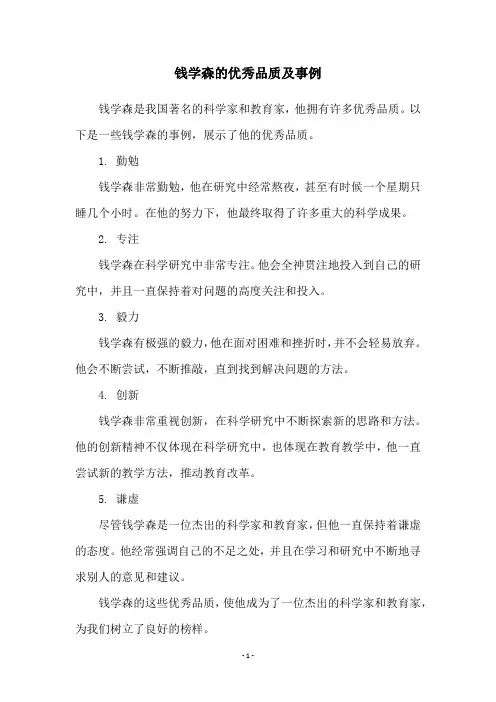 钱学森的优秀品质及事例

钱学森是我国著名的科学家和教育家，他拥有许多优秀品质。以下是一些钱学森的事例，展示了他的优秀品质。

1. 勤勉

钱学森非常勤勉，他在研究中经常熬夜，甚至有时候一个星期只睡几个小时。在他的努力下，他最终取得了许多重大的科学成果。

2. 专注

钱学森在科学研究中非常专注。他会全神贯注地投入到自己的研究中，并且一直保持着对问题的高度关注和投入。

3. 毅力

钱学森有极强的毅力，他在面对困难和挫折时，并不会轻易放弃。他会不断尝试，不断推敲，直到找到解决问题的方法。

4. 创新

钱学森非常重视创新，在科学研究中不断探索新的思路和方法。他的创新精神不仅体现在科学研究中，也体现在教育教学中，他一直尝试新的教学方法，推动教育改革。

5. 谦虚

尽管钱学森是一位杰出的科学家和教育家，但他一直保持着谦虚的态度。他经常强调自己的不足之处，并且在学习和研究中不断地寻求别人的意见和建议。

钱学森的这些优秀品质，使他成为了一位杰出的科学家和教育家，为我们树立了良好的榜样。

- 1 -